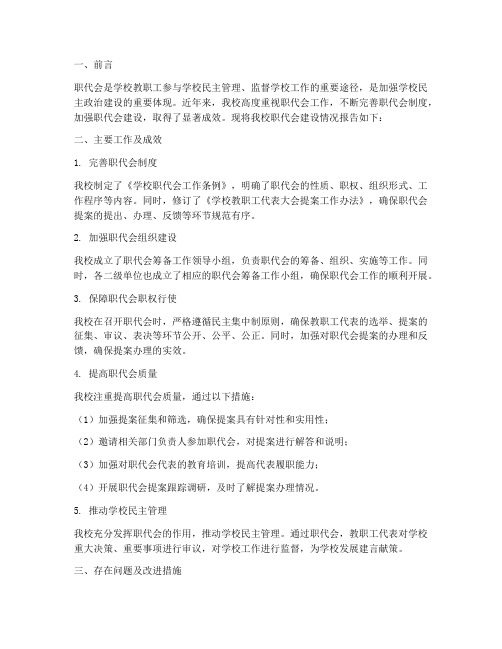 一、前言

职代会是学校教职工参与学校民主管理、监督学校工作的重要途径，是加强学校民主政治建设的重要体现。近年来，我校高度重视职代会工作，不断完善职代会制度，加强职代会建设，取得了显著成效。现将我校职代会建设情况报告如下：

二、主要工作及成效

1. 完善职代会制度

我校制定了《学校职代会工作条例》，明确了职代会的性质、职权、组织形式、工作程序等内容。同时，修订了《学校教职工代表大会提案工作办法》，确保职代会提案的提出、办理、反馈等环节规范有序。

2. 加强职代会组织建设

我校成立了职代会筹备工作领导小组，负责职代会的筹备、组织、实施等工作。同时，各二级单位也成立了相应的职代会筹备工作小组，确保职代会工作的顺利开展。

3. 保障职代会职权行使

我校在召开职代会时，严格遵循民主集中制原则，确保教职工代表的选举、提案的征集、审议、表决等环节公开、公平、公正。同时，加强对职代会提案的办理和反馈，确保提案办理的实效。

4. 提高职代会质量

我校注重提高职代会质量，通过以下措施：

（1）加强提案征集和筛选，确保提案具有针对性和实用性；

（2）邀请相关部门负责人参加职代会，对提案进行解答和说明；

（3）加强对职代会代表的教育培训，提高代表履职能力；

（4）开展职代会提案跟踪调研，及时了解提案办理情况。

5. 推动学校民主管理

我校充分发挥职代会的作用，推动学校民主管理。通过职代会，教职工代表对学校重大决策、重要事项进行审议，对学校工作进行监督，为学校发展建言献策。

三、存在问题及改进措施